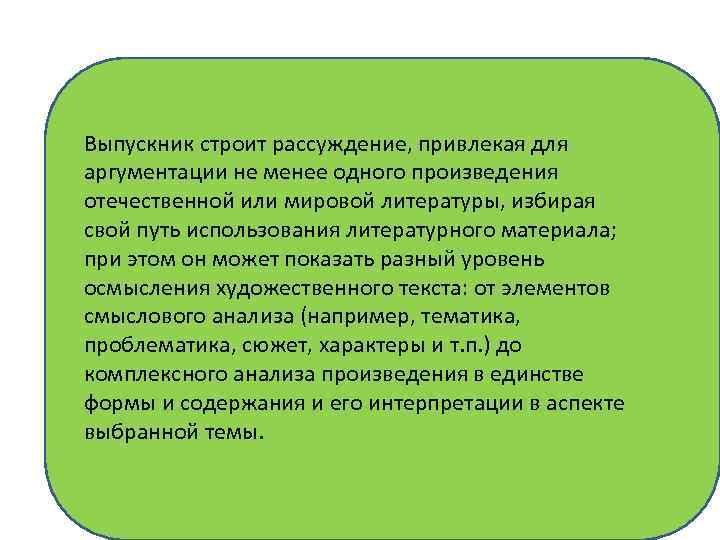 Выпускник строит рассуждение, привлекая для аргументации не менее одного произведения отечественной или мировой литературы, избирая свой путь использования литературного материала; при этом он может показать разный уровень осмысления художественного текста: от элементов смыслового анализа (например, тематика, проблематика, сюжет, характеры и т.п.) до комплексного анализа произведения в единстве формы и содержания и его интерпретации в аспекте выбранной темы.